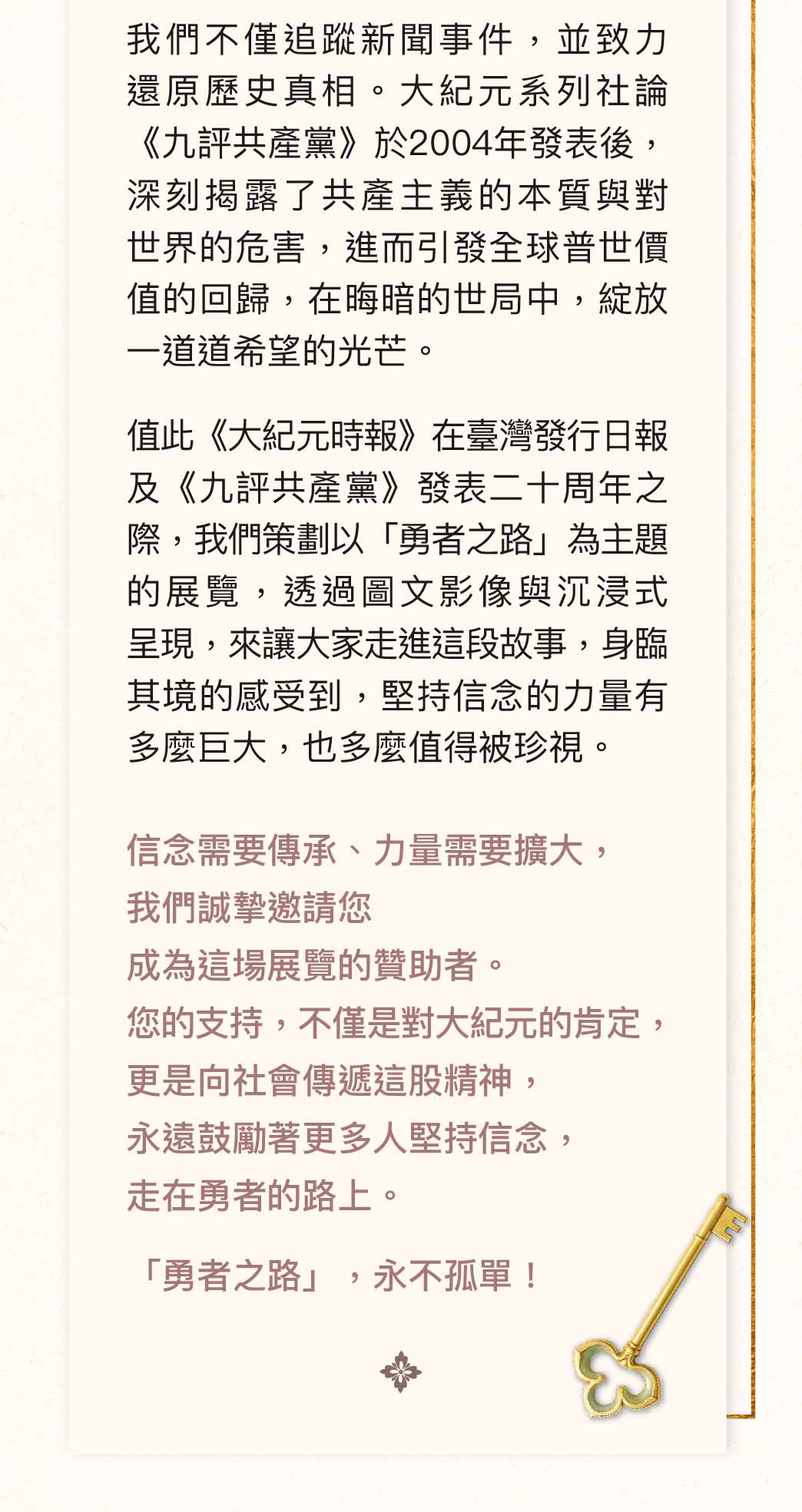 我們不僅追蹤新聞事件，並致力還原歷史真相。大紀元系列社論《九評共產黨》於2004年發表後，深刻揭露了共產主義的本質與對世界的危害，進而引發全球普世價值的回歸，在晦暗的世局中，綻放一道道希望的光芒。

值此《大紀元時報》在臺灣發行日報及《九評共產黨》發表二十周年之際，我們策劃以「勇者之路」為主題的展覽，透過圖文影像與沉浸式呈現，來讓大家走進這段故事，身臨其境的感受到，堅持信念的力量有多麼巨大，也多麼值得被珍視。

信念需要傳承、力量需要擴大，
我們誠摯邀請您
成為這場展覽的贊助者。
您的支持，不僅是對大紀元的肯定，
更是向社會傳遞這股精神，
永遠鼓勵著更多人堅持信念，
走在勇者的路上。

「勇者之路」，永不孤單！